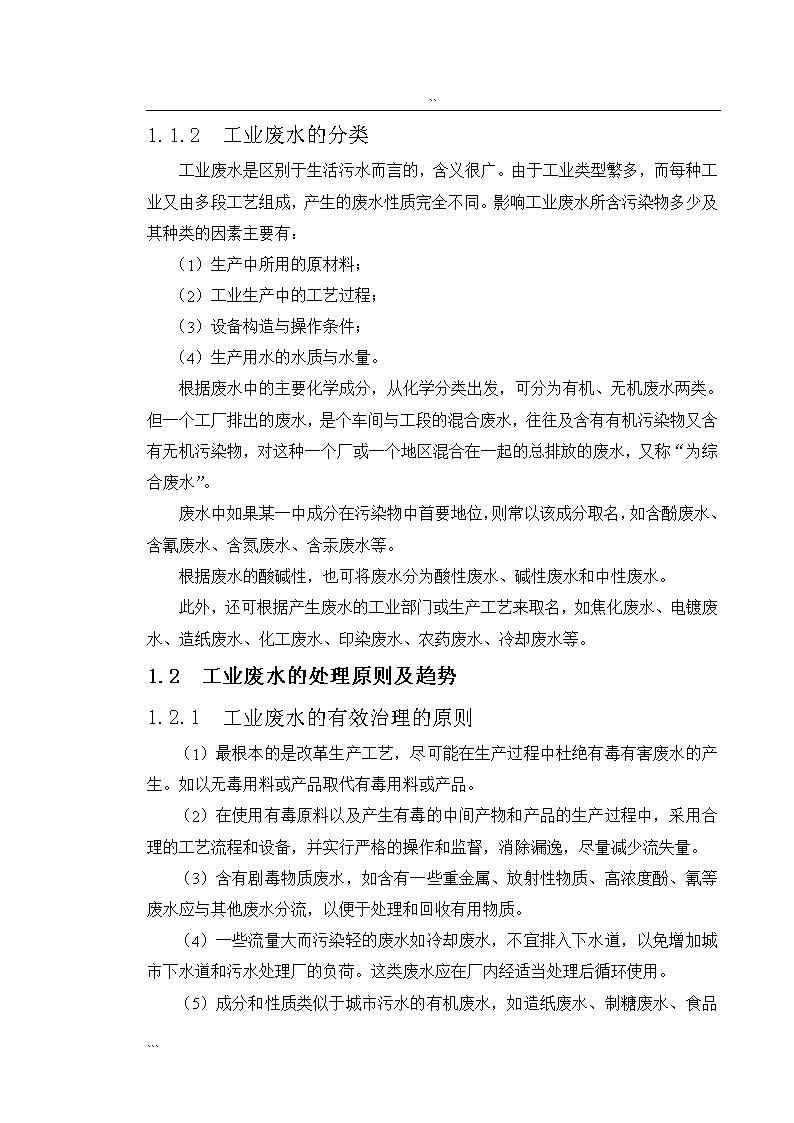 ``

1.1.2　工业废水的分类

工业废水是区别于生活污水而言的，含义很广。由于工业类型繁多，而每种工业又由多段工艺组成，产生的废水性质完全不同。影响工业废水所含污染物多少及其种类的因素主要有：

（1）生产中所用的原材料；

（2）工业生产中的工艺过程；

（3）设备构造与操作条件；

（4）生产用水的水质与水量。

根据废水中的主要化学成分，从化学分类出发，可分为有机、无机废水两类。但一个工厂排出的废水，是个车间与工段的混合废水，往往及含有有机污染物又含有无机污染物，对这种一个厂或一个地区混合在一起的总排放的废水，又称“为综合废水”。

废水中如果某一中成分在污染物中首要地位，则常以该成分取名，如含酚废水、含氰废水、含氮废水、含汞废水等。

根据废水的酸碱性，也可将废水分为酸性废水、碱性废水和中性废水。

此外，还可根据产生废水的工业部门或生产工艺来取名，如焦化废水、电镀废水、造纸废水、化工废水、印染废水、农药废水、冷却废水等。

1.2　工业废水的处理原则及趋势

1.2.1　工业废水的有效治理的原则

（1）最根本的是改革生产工艺，尽可能在生产过程中杜绝有毒有害废水的产生。如以无毒用料或产品取代有毒用料或产品。

（2）在使用有毒原料以及产生有毒的中间产物和产品的生产过程中，采用合理的工艺流程和设备，并实行严格的操作和监督，消除漏逸，尽量减少流失量。

（3）含有剧毒物质废水，如含有一些重金属、放射性物质、高浓度酚、氰等废水应与其他废水分流，以便于处理和回收有用物质。

（4）一些流量大而污染轻的废水如冷却废水，不宜排入下水道，以免增加城市下水道和污水处理厂的负荷。这类废水应在厂内经适当处理后循环使用。

（5）成分和性质类似于城市污水的有机废水，如造纸废水、制糖废水、食品

```